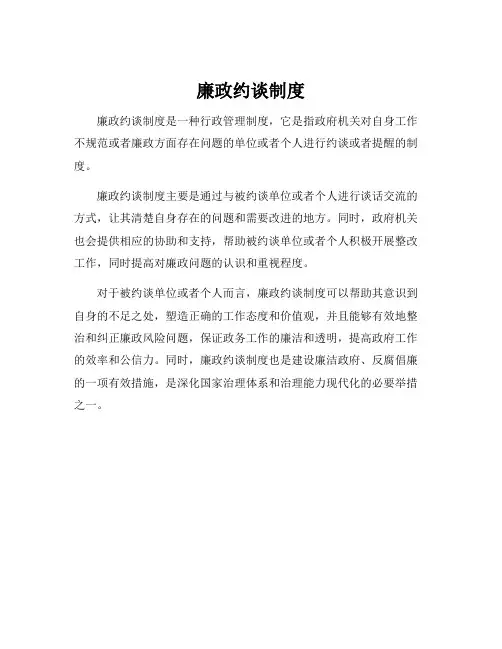 廉政约谈制度

廉政约谈制度是一种行政管理制度，它是指政府机关对自身工作不规范或者廉政方面存在问题的单位或者个人进行约谈或者提醒的制度。

廉政约谈制度主要是通过与被约谈单位或者个人进行谈话交流的方式，让其清楚自身存在的问题和需要改进的地方。同时，政府机关也会提供相应的协助和支持，帮助被约谈单位或者个人积极开展整改工作，同时提高对廉政问题的认识和重视程度。

对于被约谈单位或者个人而言，廉政约谈制度可以帮助其意识到自身的不足之处，塑造正确的工作态度和价值观，并且能够有效地整治和纠正廉政风险问题，保证政务工作的廉洁和透明，提高政府工作的效率和公信力。同时，廉政约谈制度也是建设廉洁政府、反腐倡廉的一项有效措施，是深化国家治理体系和治理能力现代化的必要举措之一。